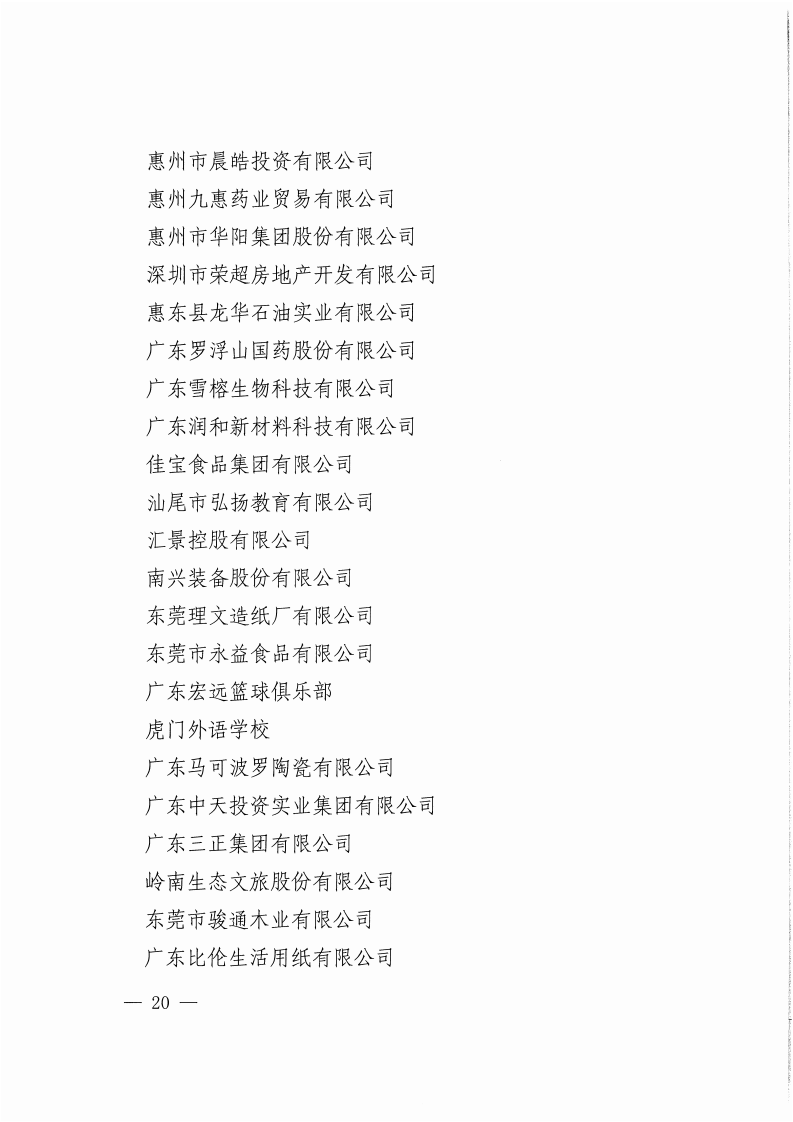 惠州市晨皓投资有限公司
惠州九惠药业贸易有限公司
惠州市华阳集团股份有限公司
深圳市荣超房地产开发有限公司
惠东县龙华石油实业有限公司
广东罗浮山国药股份有限公司
广东雪榕生物科技有限公司
广东润和新材料科技有限公司
佳宝食品集团有限公司
汕尾市弘扬教育有限公司
汇景控股有限公司
南兴装备股份有限公司
东莞理文造纸厂有限公司
东莞市永益食品有限公司
广东宏远篮球俱乐部
虎门外语学校
广东马可波罗陶瓷有限公司
广东中天投资实业集团有限公司
广东三正集团有限公司
岭南生态文旅股份有限公司
东莞市骏通木业有限公司
广东比伦生活用纸有限公司

— 20 —